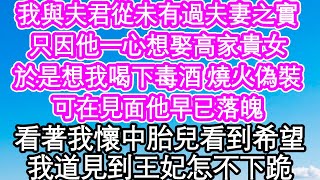 我與夫君從未有過夫妻之實
只因他一心想娶高家貴女
於是想我喝下毒酒 燒火偽裝
可在見面他早已落魄
看著我懷中胎兒看到希望
我道見到王妃怎不下跪